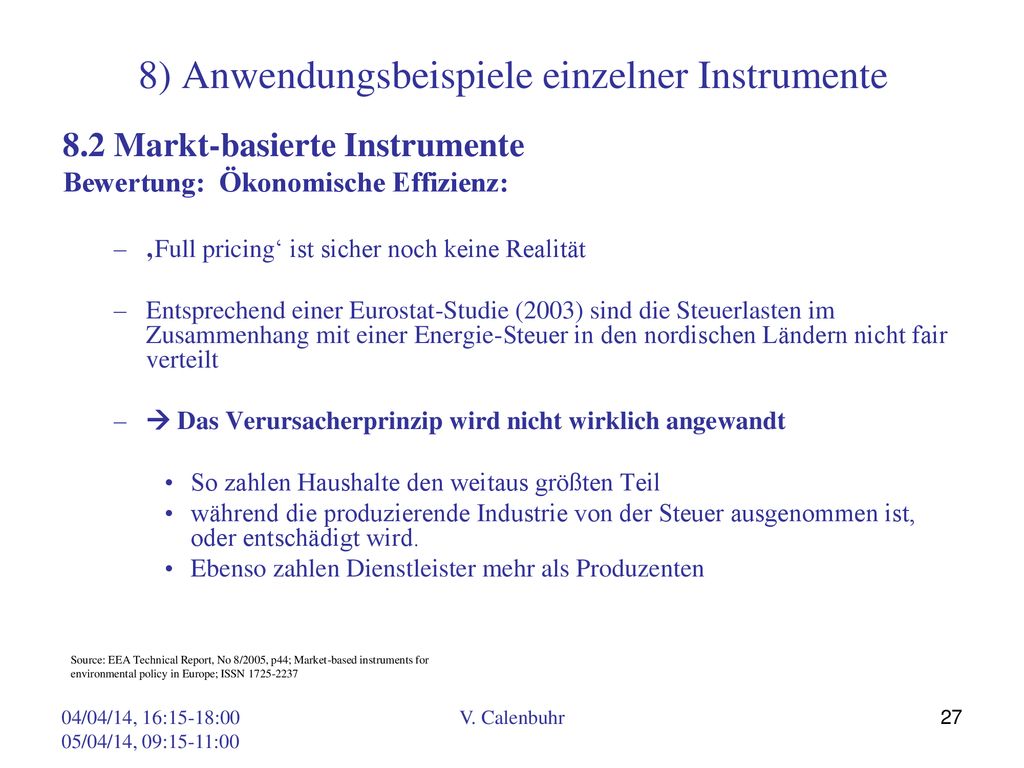 8) Anwendungsbeispiele einzelner Instrumente

8.2 Markt-basierte Instrumente

Bewertung: Ökonomische Effizienz:

– ‚Full pricing‘ ist sicher noch keine Realität

– Entsprechend einer Eurostat-Studie (2003) sind die Steuerlasten im Zusammenhang mit einer Energie-Steuer in den nordischen Ländern nicht fair verteilt

– → Das Verursacherprinzip wird nicht wirklich angewandt

• So zahlen Haushalte den weitaus größten Teil
• während die produzierende Industrie von der Steuer ausgenommen ist, oder entschädigt wird.
• Ebenso zahlen Dienstleister mehr als Produzenten

Source: EEA Technical Report, No 8/2005, p44; Market-based instruments for environmental policy in Europe; ISSN 1725-2237

04/04/14, 16:15-18:00
05/04/14, 09:15-11:00

V. Calenbuhr

27